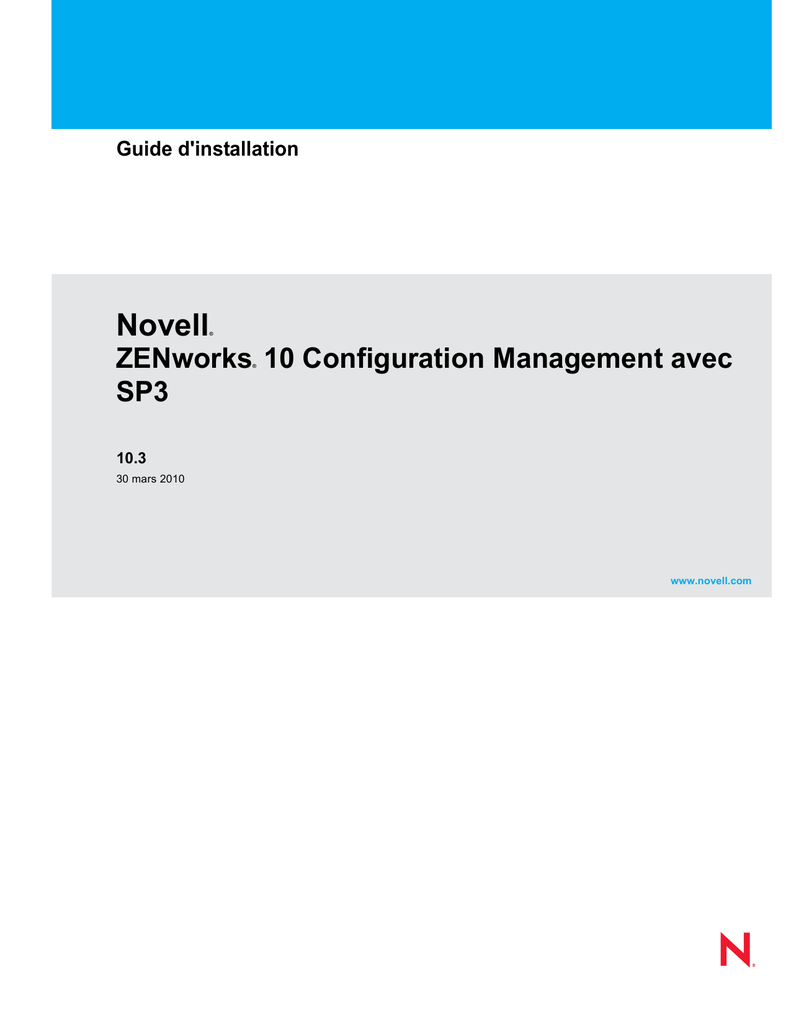 Guide d'installation

Novell®
ZENworks® 10 Configuration Management avec SP3

10.3
30 mars 2010

www.novell.com

N®